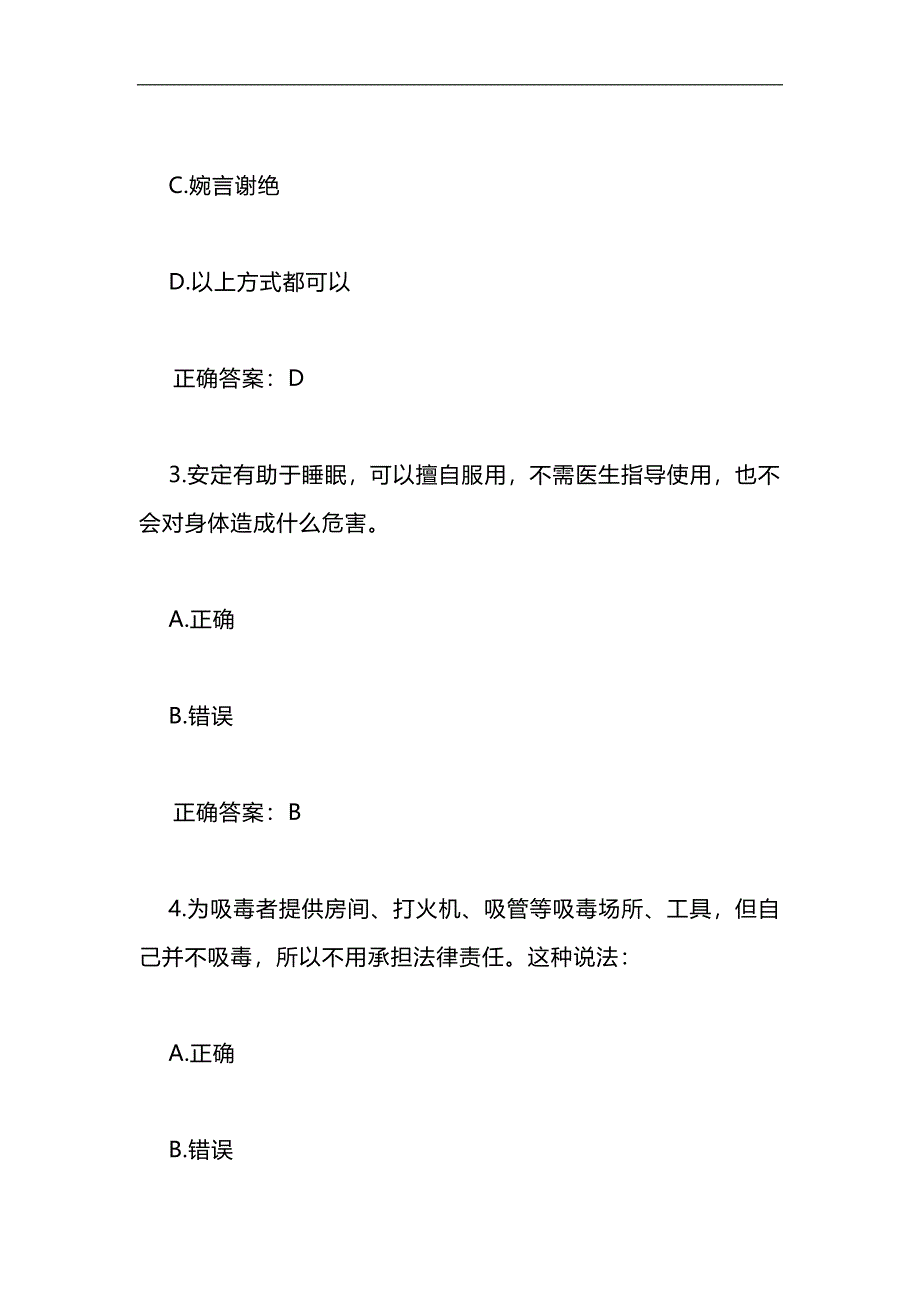 C.婉言谢绝

D.以上方式都可以

正确答案：D

3.安定有助于睡眠，可以擅自服用，不需医生指导使用，也不会对身体造成什么危害。

A.正确

B.错误

正确答案：B

4.为吸毒者提供房间、打火机、吸管等吸毒场所、工具，但自己并不吸毒，所以不用承担法律责任。这种说法：

A.正确

B.错误